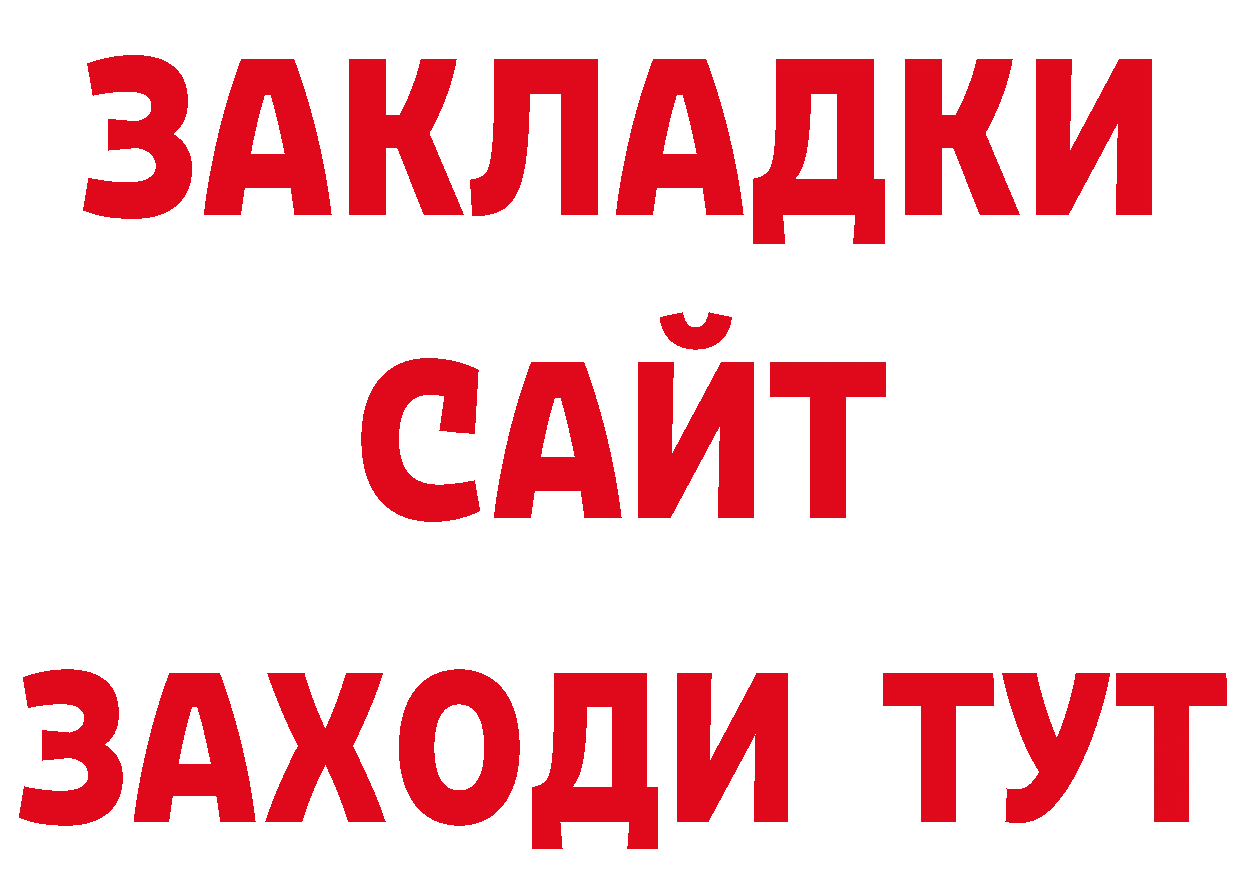 ЗАКЛАДКИ
САЙТ
ЗАХОДИ ТУТ